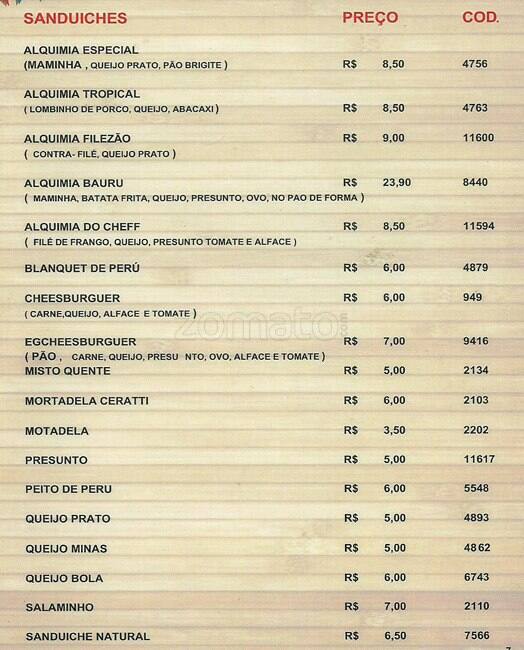 | SANDUICHES | PREÇO | COD. |
|---|---|---|
| ALQUIMIA ESPECIAL (MAMINHA , QUEIJO PRATO, PÃO BRIGITE ) | R$ 8,50 | 4756 |
| ALQUIMIA TROPICAL ( LOMBINHO DE PORCO, QUEIJO, ABACAXI ) | R$ 8,50 | 4763 |
| ALQUIMIA FILEZÃO ( CONTRA- FILÉ, QUEIJO PRATO ) | R$ 9,00 | 11600 |
| ALQUIMIA BAURU ( MAMINHA, BATATA FRITA, QUEIJO, PRESUNTO, OVO, NO PAO DE FORMA ) | R$ 23,90 | 8440 |
| ALQUIMIA DO CHEFF ( FILÉ DE FRANGO, QUEIJO, PRESUNTO TOMATE E ALFACE ) | R$ 8,50 | 11594 |
| BLANQUET DE PERÚ | R$ 6,00 | 4879 |
| CHEESBURGUER ( CARNE,QUEIJO, ALFACE E TOMATE ) | R$ 6,00 | 949 |
| EGCHEESBURGUER ( PÃO , CARNE, QUEIJO, PRESU NTO, OVO, ALFACE E TOMATE ) | R$ 7,00 | 9416 |
| MISTO QUENTE | R$ 5,00 | 2134 |
| MORTADELA CERATTI | R$ 6,00 | 2103 |
| MOTADELA | R$ 3,50 | 2202 |
| PRESUNTO | R$ 5,00 | 11617 |
| PEITO DE PERU | R$ 6,00 | 5548 |
| QUEIJO PRATO | R$ 5,00 | 4893 |
| QUEIJO MINAS | R$ 5,00 | 4862 |
| QUEIJO BOLA | R$ 6,00 | 6743 |
| SALAMINHO | R$ 7,00 | 2110 |
| SANDUICHE NATURAL | R$ 6,50 | 7566 |

zomato

7